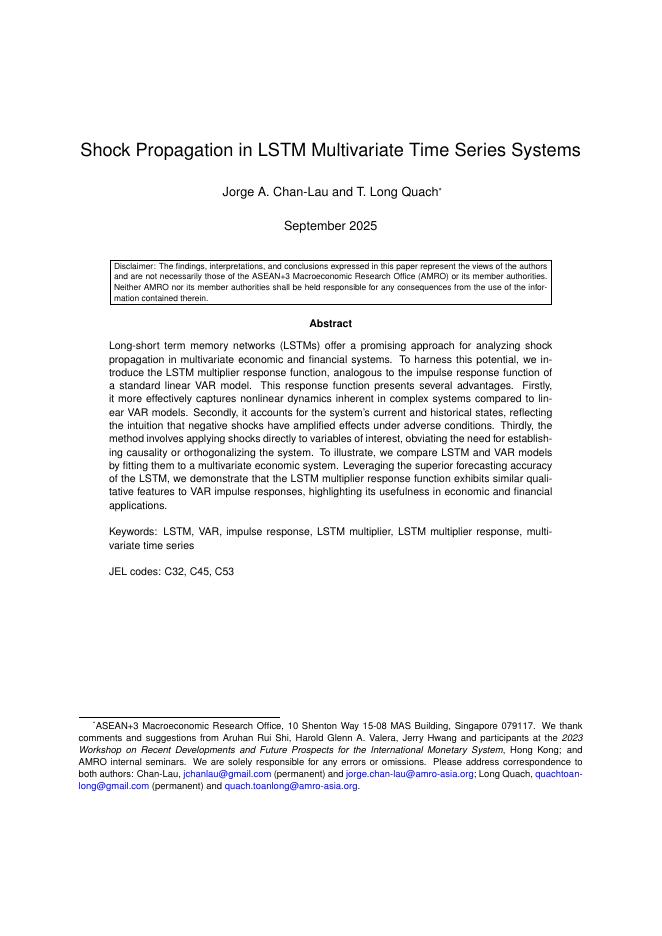 Shock Propagation in LSTM Multivariate Time Series Systems

Jorge A. Chan-Lau and T. Long Quach*

September 2025

Disclaimer: The findings, interpretations, and conclusions expressed in this paper represent the views of the authors and are not necessarily those of the ASEAN+3 Macroeconomic Research Office (AMRO) or its member authorities. Neither AMRO nor its member authorities shall be held responsible for any consequences from the use of the information contained therein.

Abstract

Long-short term memory networks (LSTMs) offer a promising approach for analyzing shock propagation in multivariate economic and financial systems. To harness this potential, we introduce the LSTM multiplier response function, analogous to the impulse response function of a standard linear VAR model. This response function presents several advantages. Firstly, it more effectively captures nonlinear dynamics inherent in complex systems compared to linear VAR models. Secondly, it accounts for the system's current and historical states, reflecting the intuition that negative shocks have amplified effects under adverse conditions. Thirdly, the method involves applying shocks directly to variables of interest, obviating the need for establishing causality or orthogonalizing the system. To illustrate, we compare LSTM and VAR models by fitting them to a multivariate economic system. Leveraging the superior forecasting accuracy of the LSTM, we demonstrate that the LSTM multiplier response function exhibits similar qualitative features to VAR impulse responses, highlighting its usefulness in economic and financial applications.

Keywords: LSTM, VAR, impulse response, LSTM multiplier, LSTM multiplier response, multivariate time series

JEL codes: C32, C45, C53

*ASEAN+3 Macroeconomic Research Office, 10 Shenton Way 15-08 MAS Building, Singapore 079117. We thank comments and suggestions from Aruhan Rui Shi, Harold Glenn A. Valera, Jerry Hwang and participants at the 2023 Workshop on Recent Developments and Future Prospects for the International Monetary System, Hong Kong; and AMRO internal seminars. We are solely responsible for any errors or omissions. Please address correspondence to both authors: Chan-Lau, jchanlau@gmail.com (permanent) and jorge.chan-lau@amro-asia.org; Long Quach, quachtoanlong@gmail.com (permanent) and quach.toanlong@amro-asia.org.